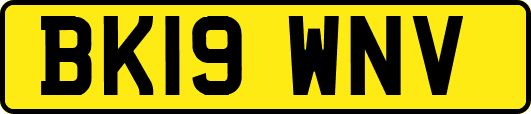 BK19 WNV